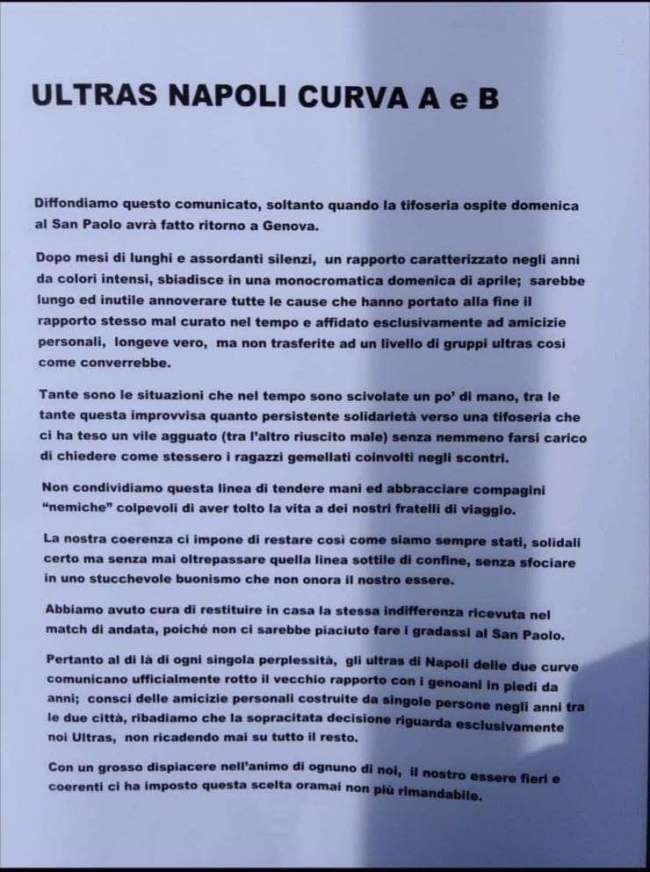 ULTRAS NAPOLI CURVA A e B

Diffondiamo questo comunicato, soltanto quando la tifoseria ospite domenica al San Paolo avrà fatto ritorno a Genova.

Dopo mesi di lunghi e assordanti silenzi, un rapporto caratterizzato negli anni da colori intensi, sbiadisce in una monocromatica domenica di aprile; sarebbe lungo ed inutile annoverare tutte le cause che hanno portato alla fine il rapporto stesso mal curato nel tempo e affidato esclusivamente ad amicizie personali, longeve vero, ma non trasferite ad un livello di gruppi ultras così come converrebbe.

Tante sono le situazioni che nel tempo sono scivolate un po' di mano, tra le tante questa improvvisa quanto persistente solidarietà verso una tifoseria che ci ha teso un vile agguato (tra l'altro riuscito male) senza nemmeno farsi carico di chiedere come stessero i ragazzi gemellati coinvolti negli scontri.

Non condividiamo questa linea di tendere mani ed abbracciare compagini "nemiche" colpevoli di aver tolto la vita a dei nostri fratelli di viaggio.

La nostra coerenza ci impone di restare così come siamo sempre stati, solidali certo ma senza mai oltrepassare quella linea sottile di confine, senza sfociare in uno stucchevole buonismo che non onora il nostro essere.

Abbiamo avuto cura di restituire in casa la stessa indifferenza ricevuta nel match di andata, poiché non ci sarebbe piaciuto fare i gradassi al San Paolo.

Pertanto al di là di ogni singola perplessità, gli ultras di Napoli delle due curve comunicano ufficialmente rotto il vecchio rapporto con i genoani in piedi da anni; consci delle amicizie personali costruite da singole persone negli anni tra le due città, ribadiamo che la sopracitata decisione riguarda esclusivamente noi Ultras, non ricadendo mai su tutto il resto.

Con un grosso dispiacere nell'animo di ognuno di noi, il nostro essere fieri e coerenti ci ha imposto questa scelta oramai non più rimandabile.